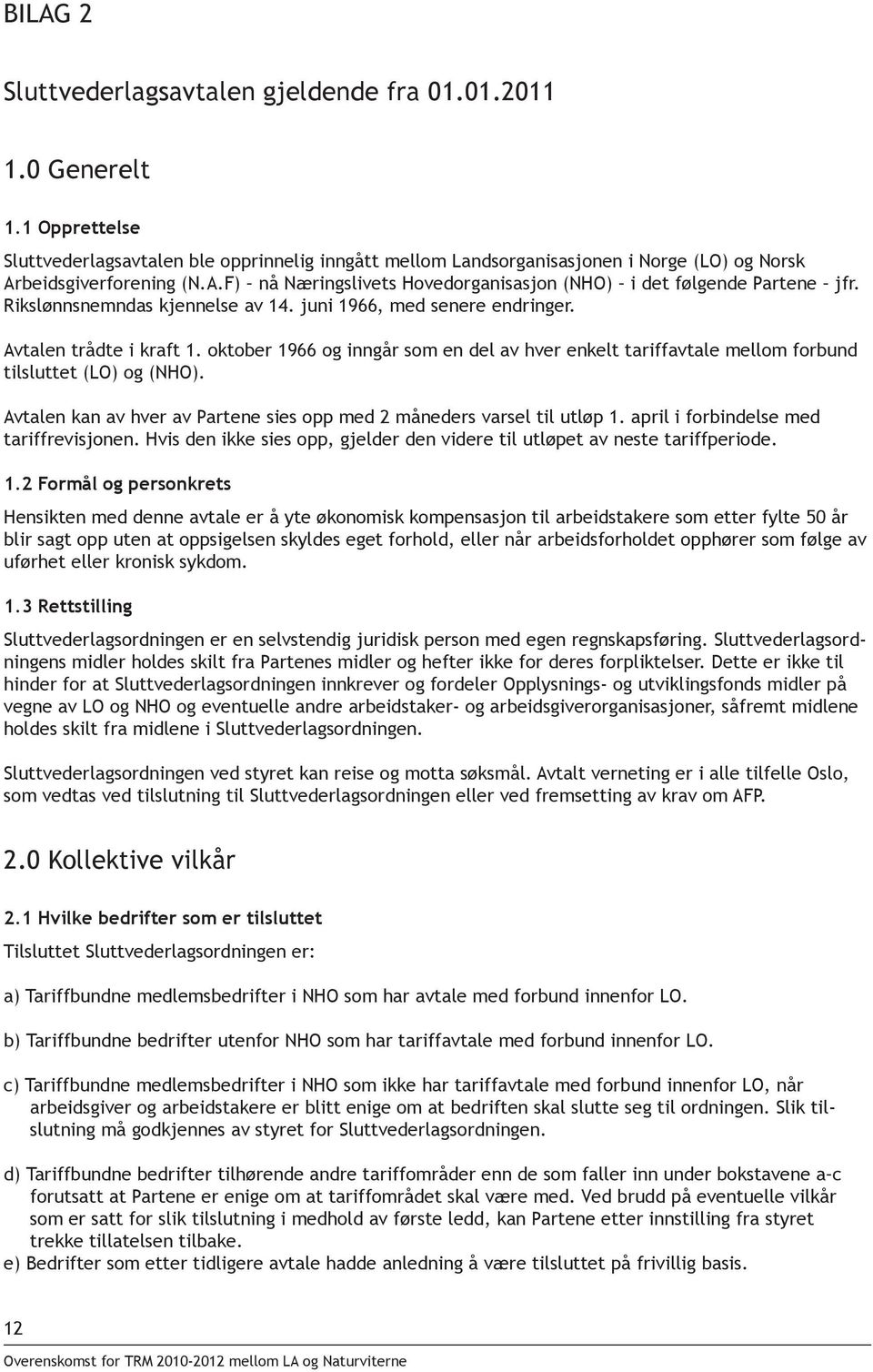 BILAG 2

Sluttvederlagsavtalen gjeldende fra 01.01.2011

1.0 Generelt

1.1 Opprettelse

Sluttvederlagsavtalen ble opprinnelig inngått mellom Landsorganisasjonen i Norge (LO) og Norsk Arbeidsgiverforening (N.A.F) – nå Næringslivets Hovedorganisasjon (NHO) – i det følgende Partene – jfr. Rikslønnsnemndas kjennelse av 14. juni 1966, med senere endringer.

Avtalen trådte i kraft 1. oktober 1966 og inngår som en del av hver enkelt tariffavtale mellom forbund tilsluttet (LO) og (NHO).

Avtalen kan av hver av Partene sies opp med 2 måneders varsel til utløp 1. april i forbindelse med tariffrevisjonen. Hvis den ikke sies opp, gjelder den videre til utløpet av neste tariffperiode.

1.2 Formål og personkrets

Hensikten med denne avtale er å yte økonomisk kompensasjon til arbeidstakere som etter fylte 50 år blir sagt opp uten at oppsigelsen skyldes eget forhold, eller når arbeidsforholdet opphører som følge av uførhet eller kronisk sykdom.

1.3 Rettstilling

Sluttvederlagsordningen er en selvstendig juridisk person med egen regnskapsføring. Sluttvederlagsordningens midler holdes skilt fra Partenes midler og hefter ikke for deres forpliktelser. Dette er ikke til hinder for at Sluttvederlagsordningen innkrever og fordeler Opplysnings- og utviklingsfonds midler på vegne av LO og NHO og eventuelle andre arbeidstaker- og arbeidsgiverorganisasjoner, såfremt midlene holdes skilt fra midlene i Sluttvederlagsordningen.

Sluttvederlagsordningen ved styret kan reise og motta søksmål. Avtalt verneting er i alle tilfelle Oslo, som vedtas ved tilslutning til Sluttvederlagsordningen eller ved fremsetting av krav om AFP.

2.0 Kollektive vilkår

2.1 Hvilke bedrifter som er tilsluttet

Tilsluttet Sluttvederlagsordningen er:

a) Tariffbundne medlemsbedrifter i NHO som har avtale med forbund innenfor LO.

b) Tariffbundne bedrifter utenfor NHO som har tariffavtale med forbund innenfor LO.

c) Tariffbundne medlemsbedrifter i NHO som ikke har tariffavtale med forbund innenfor LO, når arbeidsgiver og arbeidstakere er blitt enige om at bedriften skal slutte seg til ordningen. Slik tilslutning må godkjennes av styret for Sluttvederlagsordningen.

d) Tariffbundne bedrifter tilhørende andre tariffområder enn de som faller inn under bokstavene a-c forutsatt at Partene er enige om at tariffområdet skal være med. Ved brudd på eventuelle vilkår som er satt for slik tilslutning i medhold av første ledd, kan Partene etter innstilling fra styret trekke tillatelsen tilbake.
e) Bedrifter som etter tidligere avtale hadde anledning å være tilsluttet på frivillig basis.

12
Overenskomst for TRM 2010-2012 mellom LA og Naturviterne